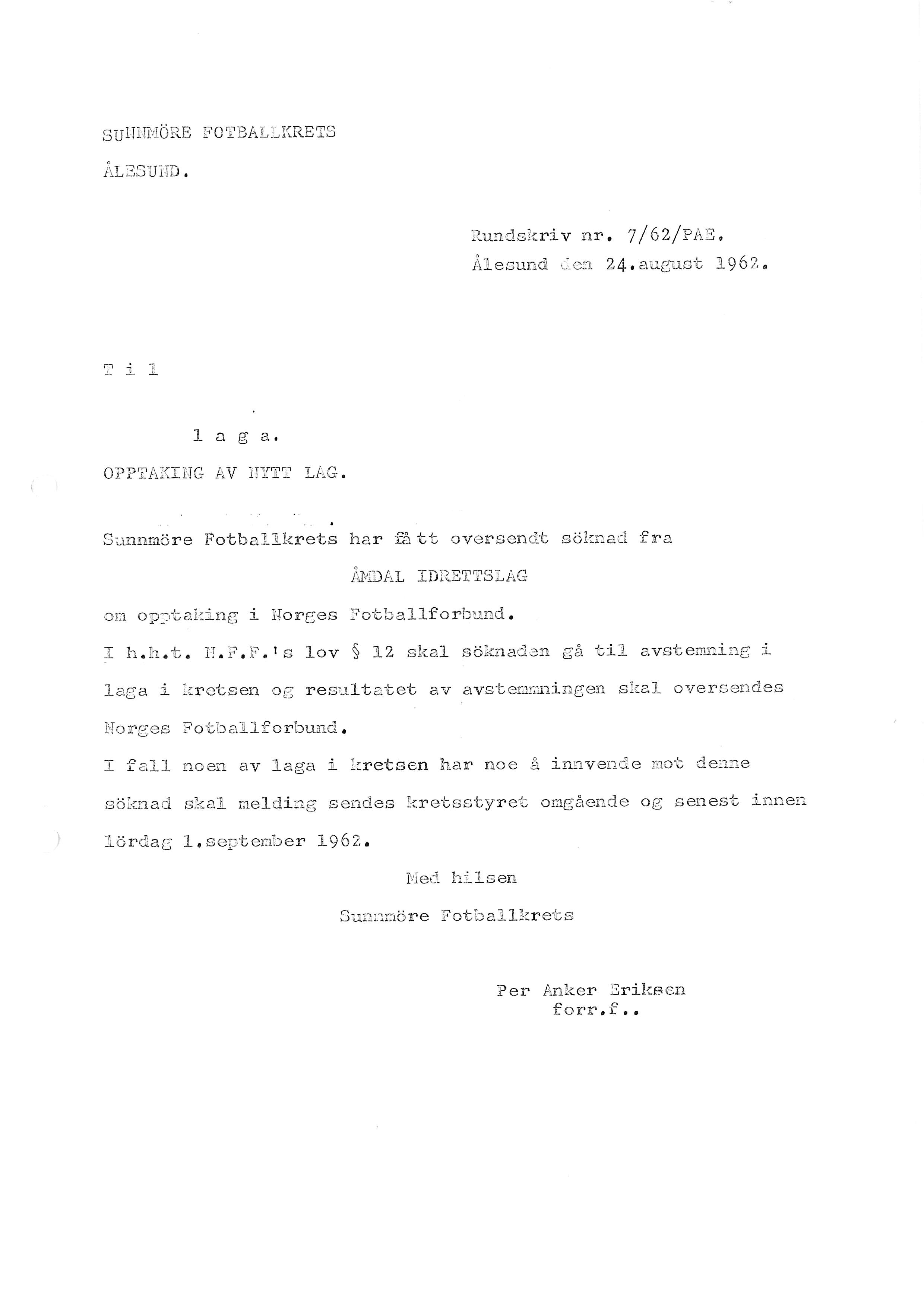 SUNNMÖRE FOTBALLKRETS

ÅLESUND.

Rundskriv nr. 7/62/PAE.
Ålesund den 24.august 1962.

T i l

l a g a.

OPPTAKING AV NYTT LAG.

Sunnmöre Fotballkrets har fått oversendt söknad fra

ÅMDAL IDRETTSLAG

om opptaking i Norges Fotballforbund.

I h.h.t. N.F.F.'s lov § 12 skal söknaden gå til avstemning i laga i kretsen og resultatet av avstemmningen skal oversendes Norges Fotballforbund.

I fall noen av laga i kretsen har noe å innvende mot denne söknad skal melding sendes kretsstyret omgående og senest innen lördag 1.september 1962.

Med hilsen
Sunnmöre Fotballkrets

Per Anker Eriksen
forr.f..